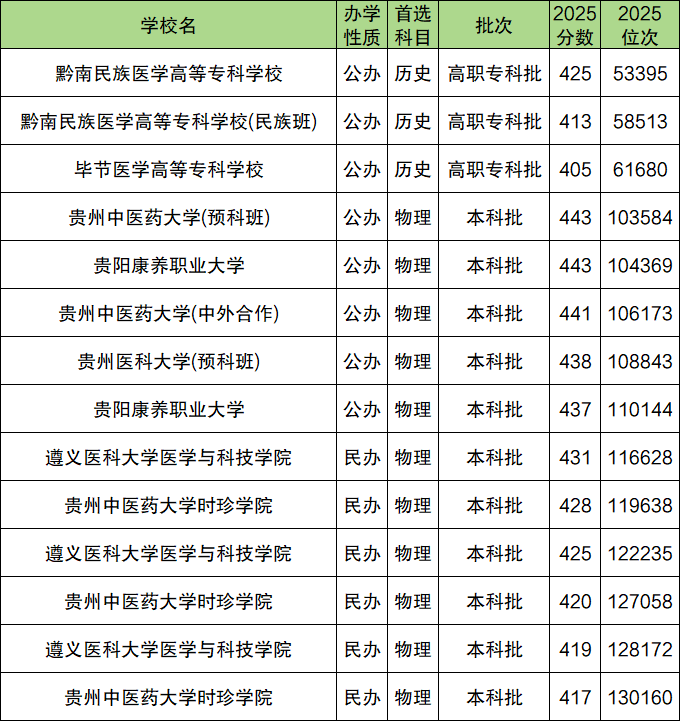 | 学校名 | 办学性质 | 首选科目 | 批次 | 2025分数 | 2025位次 |
|---|---|---|---|---|---|
| 黔南民族医学高等专科学校 | 公办 | 历史 | 高职专科批 | 425 | 53395 |
| 黔南民族医学高等专科学校(民族班) | 公办 | 历史 | 高职专科批 | 413 | 58513 |
| 毕节医学高等专科学校 | 公办 | 历史 | 高职专科批 | 405 | 61680 |
| 贵州中医药大学(预科班) | 公办 | 物理 | 本科批 | 443 | 103584 |
| 贵阳康养职业大学 | 公办 | 物理 | 本科批 | 443 | 104369 |
| 贵州中医药大学(中外合作) | 公办 | 物理 | 本科批 | 441 | 106173 |
| 贵州医科大学(预科班) | 公办 | 物理 | 本科批 | 438 | 108843 |
| 贵阳康养职业大学 | 公办 | 物理 | 本科批 | 437 | 110144 |
| 遵义医科大学医学与科技学院 | 民办 | 物理 | 本科批 | 431 | 116628 |
| 贵州中医药大学时珍学院 | 民办 | 物理 | 本科批 | 428 | 119638 |
| 遵义医科大学医学与科技学院 | 民办 | 物理 | 本科批 | 425 | 122235 |
| 贵州中医药大学时珍学院 | 民办 | 物理 | 本科批 | 420 | 127058 |
| 遵义医科大学医学与科技学院 | 民办 | 物理 | 本科批 | 419 | 128172 |
| 贵州中医药大学时珍学院 | 民办 | 物理 | 本科批 | 417 | 130160 |